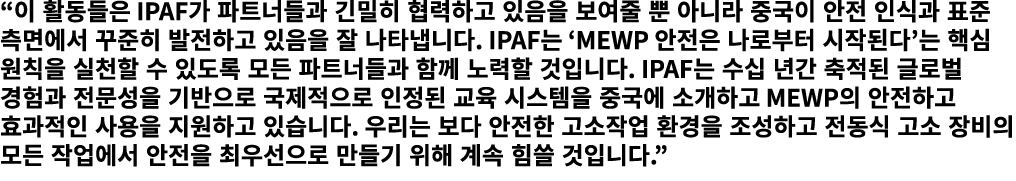 “이 활동들은 IPAF가 파트너들과 긴밀히 협력하고 있음을 보여줄 뿐 아니라 중국이 안전 인식과 표준 측면에서 꾸준히 발전하고 있음을 잘 나타냅니다. IPAF는 ‘MEWP 안전은 나로부터 시작된다’는 핵심 원칙을 실천할 수 있도록 모든 파트너들과 함께 노력할 것입니다. IPAF는 수십 년간 축적된 글로벌 경험과 전문성을 기반으로 국제적으로 인정된 교육 시스템을 중국에 소개하고 MEWP의 안전하고 효과적인 사용을 지원하고 있습니다. 우리는 보다 안전한 고소작업 환경을 조성하고 전동식 고소 장비의 모든 작업에서 안전을 최우선으로 만들기 위해 계속 힘쓸 것입니다.”